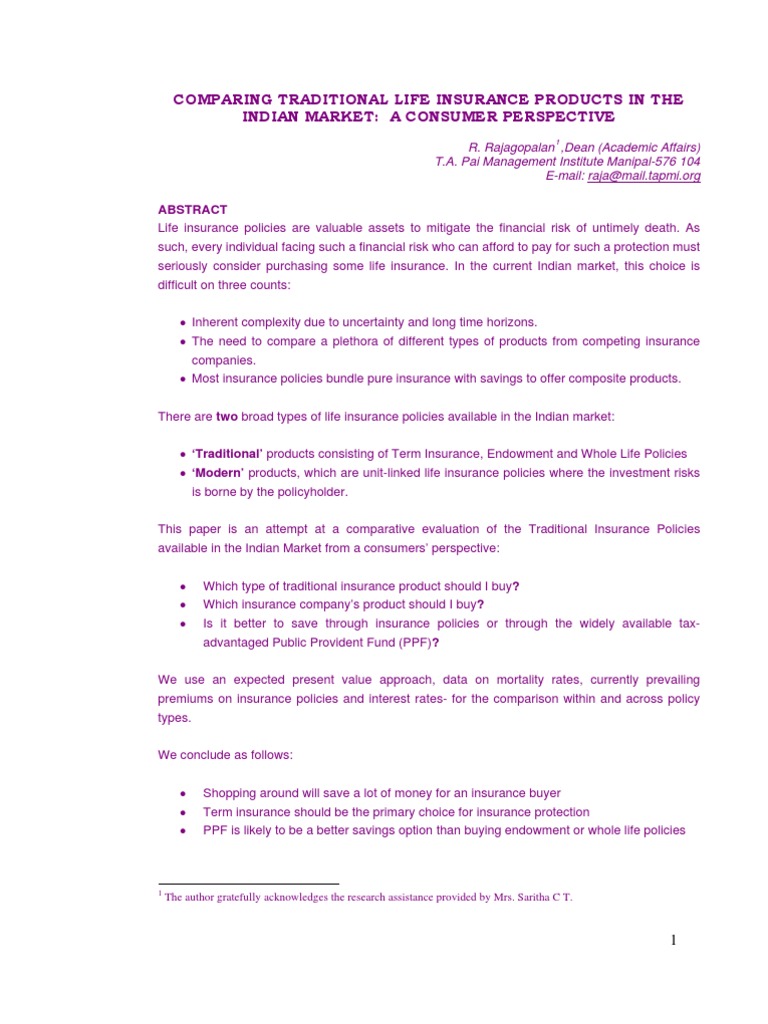 COMPARING TRADITIONAL LIFE INSURANCE PRODUCTS IN THE INDIAN MARKET: A CONSUMER PERSPECTIVE

R. Rajagopalan$^1$ ,Dean (Academic Affairs)
T.A. Pai Management Institute Manipal-576 104
E-mail: raja@mail.tapmi.org

ABSTRACT
Life insurance policies are valuable assets to mitigate the financial risk of untimely death. As such, every individual facing such a financial risk who can afford to pay for such a protection must seriously consider purchasing some life insurance. In the current Indian market, this choice is difficult on three counts:

• Inherent complexity due to uncertainty and long time horizons.
• The need to compare a plethora of different types of products from competing insurance companies.
• Most insurance policies bundle pure insurance with savings to offer composite products.

There are two broad types of life insurance policies available in the Indian market:

• 'Traditional' products consisting of Term Insurance, Endowment and Whole Life Policies
• 'Modern' products, which are unit-linked life insurance policies where the investment risks is borne by the policyholder.

This paper is an attempt at a comparative evaluation of the Traditional Insurance Policies available in the Indian Market from a consumers' perspective:

• Which type of traditional insurance product should I buy?
• Which insurance company's product should I buy?
• Is it better to save through insurance policies or through the widely available tax-advantaged Public Provident Fund (PPF)?

We use an expected present value approach, data on mortality rates, currently prevailing premiums on insurance policies and interest rates- for the comparison within and across policy types.

We conclude as follows:

• Shopping around will save a lot of money for an insurance buyer
• Term insurance should be the primary choice for insurance protection
• PPF is likely to be a better savings option than buying endowment or whole life policies

$^1$ The author gratefully acknowledges the research assistance provided by Mrs. Saritha C T.

1